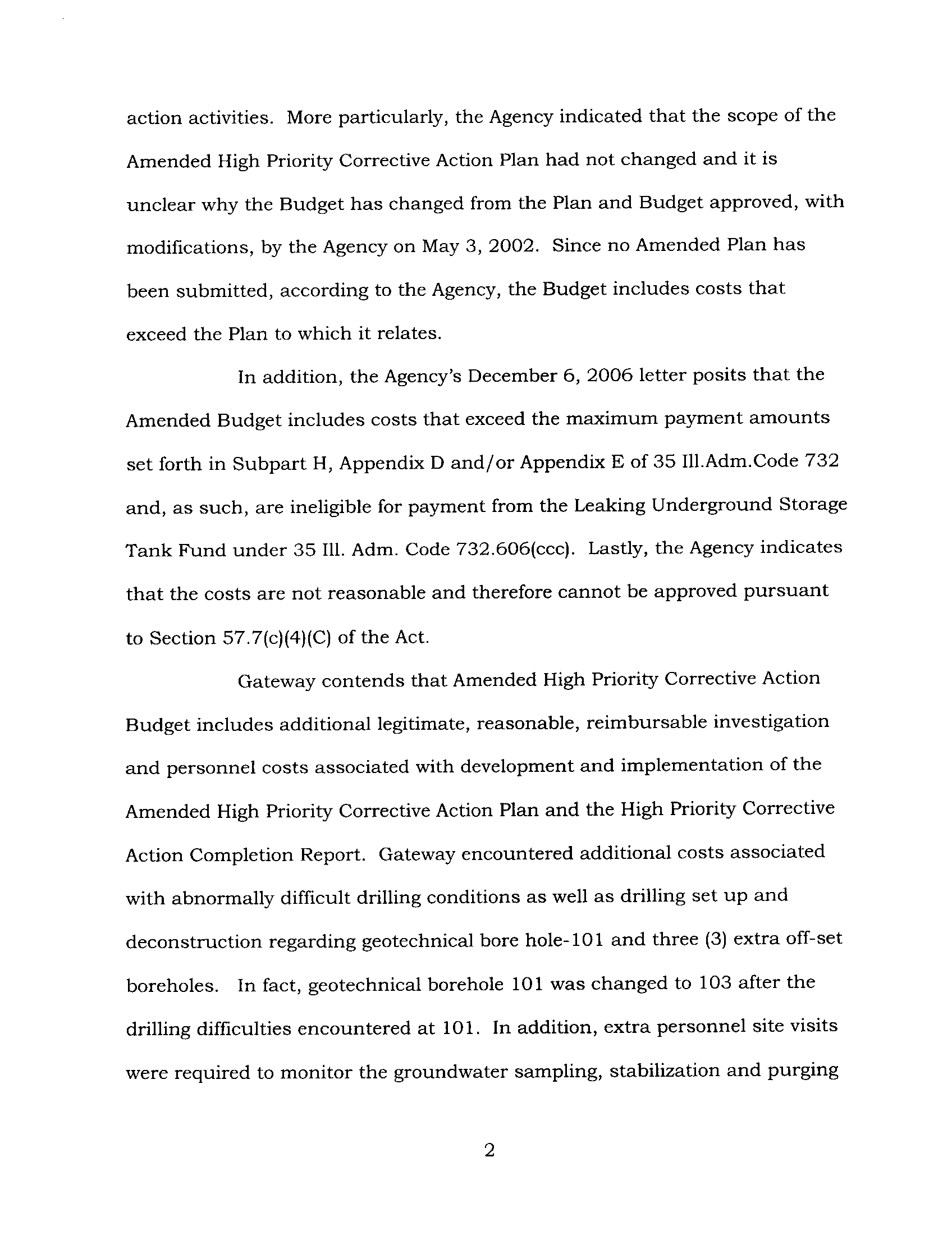 action activities. More particularly, the Agency indicated that the scope of the Amended High Priority Corrective Action Plan had not changed and it is unclear why the Budget has changed from the Plan and Budget approved, with modifications, by the Agency on May 3, 2002. Since no Amended Plan has been submitted, according to the Agency, the Budget includes costs that exceed the Plan to which it relates.

In addition, the Agency's December 6, 2006 letter posits that the Amended Budget includes costs that exceed the maximum payment amounts set forth in Subpart H, Appendix D and/or Appendix E of 35 Ill.Adm.Code 732 and, as such, are ineligible for payment from the Leaking Underground Storage Tank Fund under 35 Ill. Adm. Code 732.606(ccc). Lastly, the Agency indicates that the costs are not reasonable and therefore cannot be approved pursuant to Section 57.7(c)(4)(C) of the Act.

Gateway contends that Amended High Priority Corrective Action Budget includes additional legitimate, reasonable, reimbursable investigation and personnel costs associated with development and implementation of the Amended High Priority Corrective Action Plan and the High Priority Corrective Action Completion Report. Gateway encountered additional costs associated with abnormally difficult drilling conditions as well as drilling set up and deconstruction regarding geotechnical bore hole-101 and three (3) extra off-set boreholes. In fact, geotechnical borehole 101 was changed to 103 after the drilling difficulties encountered at 101. In addition, extra personnel site visits were required to monitor the groundwater sampling, stabilization and purging

2